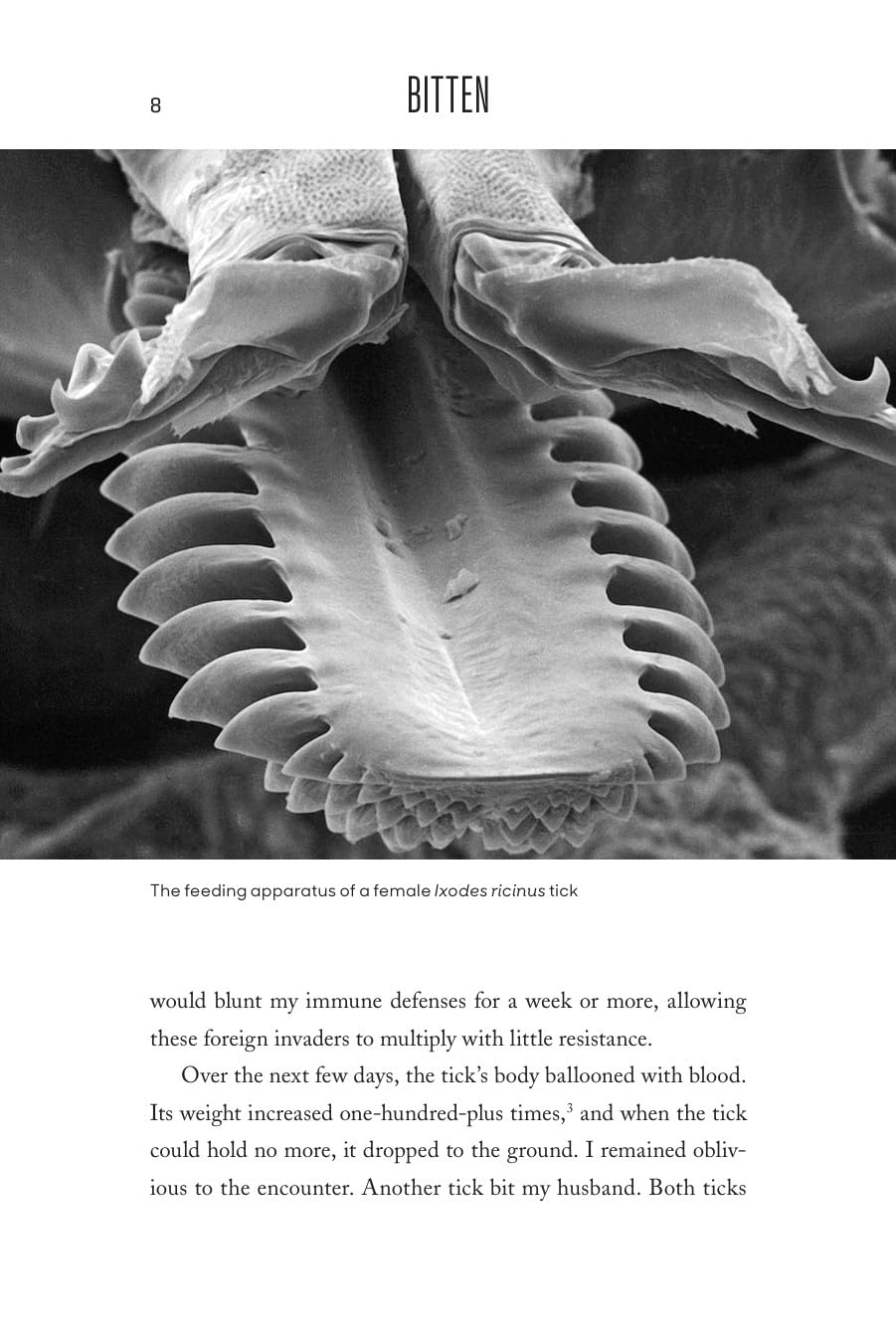 8

BITTEN

The feeding apparatus of a female Ixodes ricinus tick

would blunt my immune defenses for a week or more, allowing these foreign invaders to multiply with little resistance.

Over the next few days, the tick's body ballooned with blood. Its weight increased one-hundred-plus times,$^{3}$ and when the tick could hold no more, it dropped to the ground. I remained oblivious to the encounter. Another tick bit my husband. Both ticks